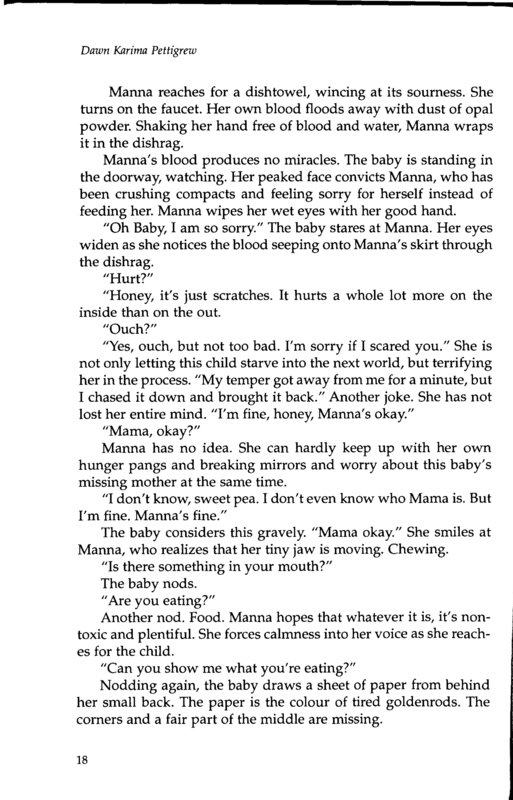 Dawn Karima Pettigrew

Manna reaches for a dishtowel, wincing at its sourness. She turns on the faucet. Her own blood floods away with dust of opal powder. Shaking her hand free of blood and water, Manna wraps it in the dishrag.

Manna's blood produces no miracles. The baby is standing in the doorway, watching. Her peaked face convicts Manna, who has been crushing compacts and feeling sorry for herself instead of feeding her. Manna wipes her wet eyes with her good hand.

"Oh Baby, I am so sorry." The baby stares at Manna. Her eyes widen as she notices the blood seeping onto Manna's skirt through the dishrag.

"Hurt?"

"Honey, it's just scratches. It hurts a whole lot more on the inside than on the out.

"Ouch?"

"Yes, ouch, but not too bad. I'm sorry if I scared you." She is not only letting this child starve into the next world, but terrifying her in the process. "My temper got away from me for a minute, but I chased it down and brought it back." Another joke. She has not lost her entire mind. "I'm fine, honey, Manna's okay."

"Mama, okay?"

Manna has no idea. She can hardly keep up with her own hunger pangs and breaking mirrors and worry about this baby's missing mother at the same time.

"I don't know, sweet pea. I don't even know who Mama is. But I'm fine. Manna's fine."

The baby considers this gravely. "Mama okay." She smiles at Manna, who realizes that her tiny jaw is moving. Chewing.

"Is there something in your mouth?"

The baby nods.

"Are you eating?"

Another nod. Food. Manna hopes that whatever it is, it's nontoxic and plentiful. She forces calmness into her voice as she reaches for the child.

"Can you show me what you're eating?"

Nodding again, the baby draws a sheet of paper from behind her small back. The paper is the colour of tired goldenrods. The corners and a fair part of the middle are missing.

18